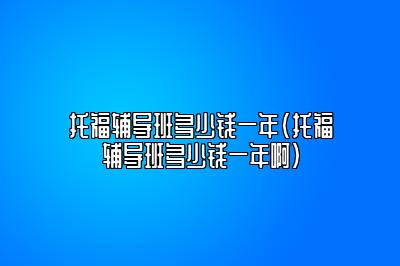 托福辅导班多少钱一年(托福辅导班多少钱一年啊)